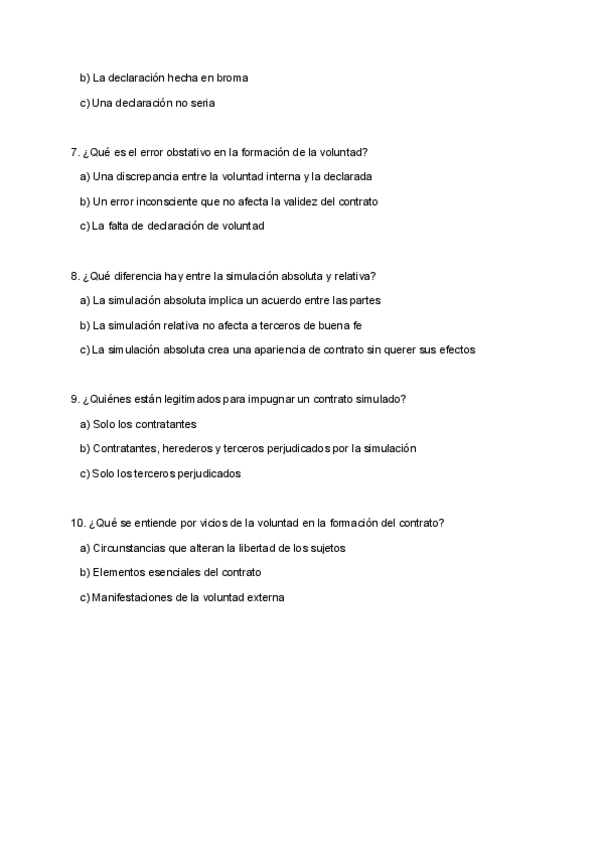 b) La declaración hecha en broma

c) Una declaración no seria

7. ¿Qué es el error obstativo en la formación de la voluntad?

a) Una discrepancia entre la voluntad interna y la declarada

b) Un error inconsciente que no afecta la validez del contrato

c) La falta de declaración de voluntad

8. ¿Qué diferencia hay entre la simulación absoluta y relativa?

a) La simulación absoluta implica un acuerdo entre las partes

b) La simulación relativa no afecta a terceros de buena fe

c) La simulación absoluta crea una apariencia de contrato sin querer sus efectos

9. ¿Quiénes están legitimados para impugnar un contrato simulado?

a) Solo los contratantes

b) Contratantes, herederos y terceros perjudicados por la simulación

c) Solo los terceros perjudicados

10. ¿Qué se entiende por vicios de la voluntad en la formación del contrato?

a) Circunstancias que alteran la libertad de los sujetos

b) Elementos esenciales del contrato

c) Manifestaciones de la voluntad externa